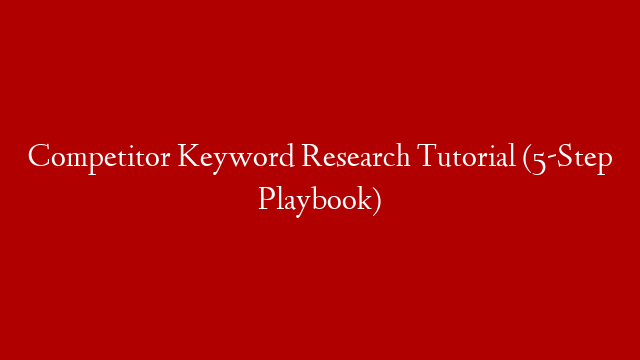 Competitor Keyword Research Tutorial (5-Step Playbook)